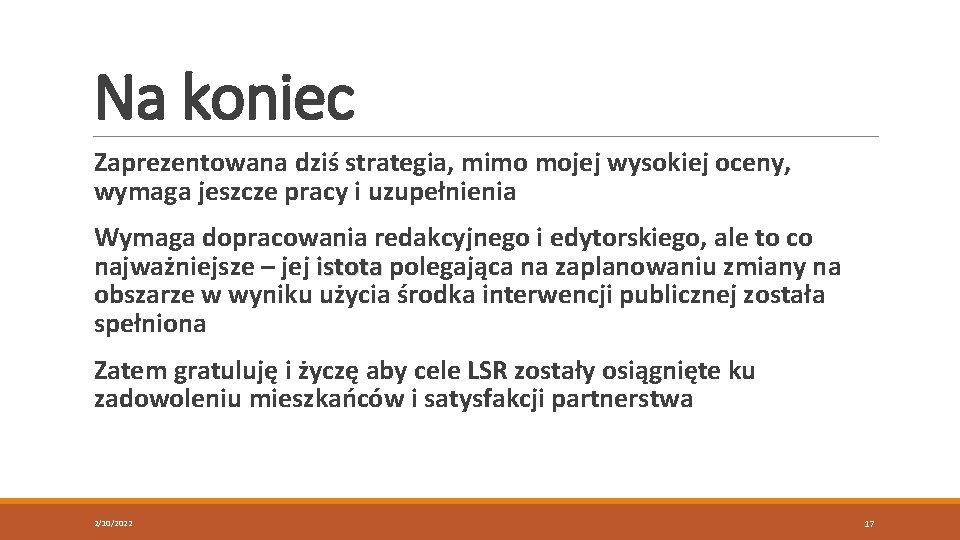 Na koniec

Zaprezentowana dziś strategia, mimo mojej wysokiej oceny, wymaga jeszcze pracy i uzupełnienia

Wymaga dopracowania redakcyjnego i edytorskiego, ale to co najważniejsze – jej istota polegająca na zaplanowaniu zmiany na obszarze w wyniku użycia środka interwencji publicznej została spełniona

Zatem gratuluję i życzę aby cele LSR zostały osiągnięte ku zadowoleniu mieszkańców i satysfakcji partnerstwa

2/10/2022

17